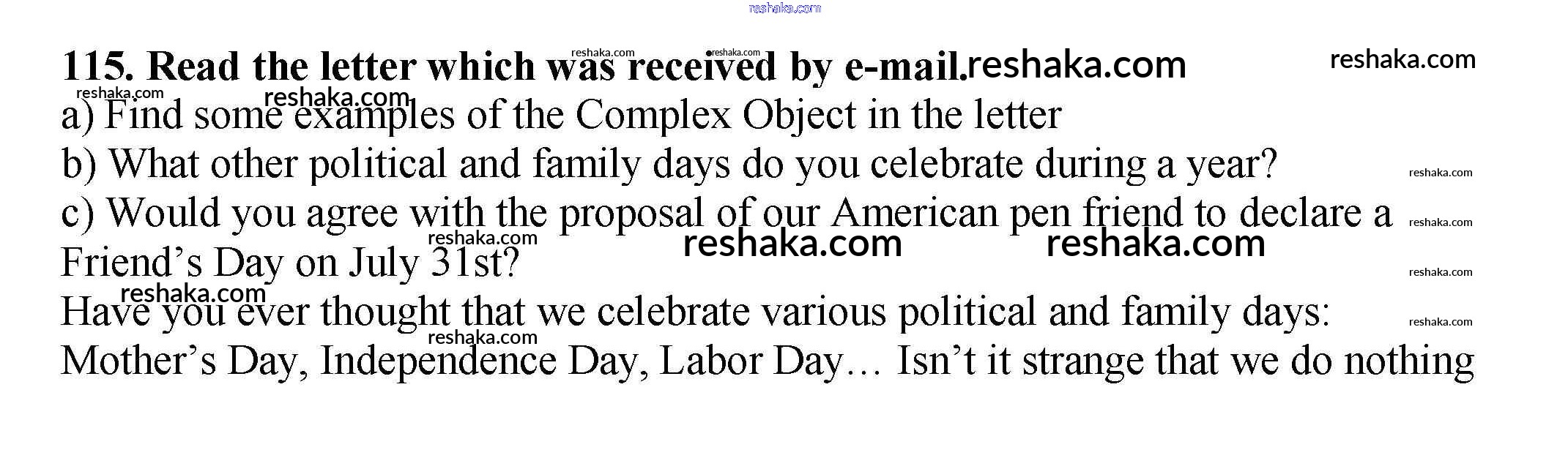 115. Read the letter which was received by e-mail.

a) Find some examples of the Complex Object in the letter

b) What other political and family days do you celebrate during a year?

c) Would you agree with the proposal of our American pen friend to declare a Friend's Day on July 31st?

Have you ever thought that we celebrate various political and family days: Mother's Day, Independence Day, Labor Day… Isn't it strange that we do nothing

reshaka.com